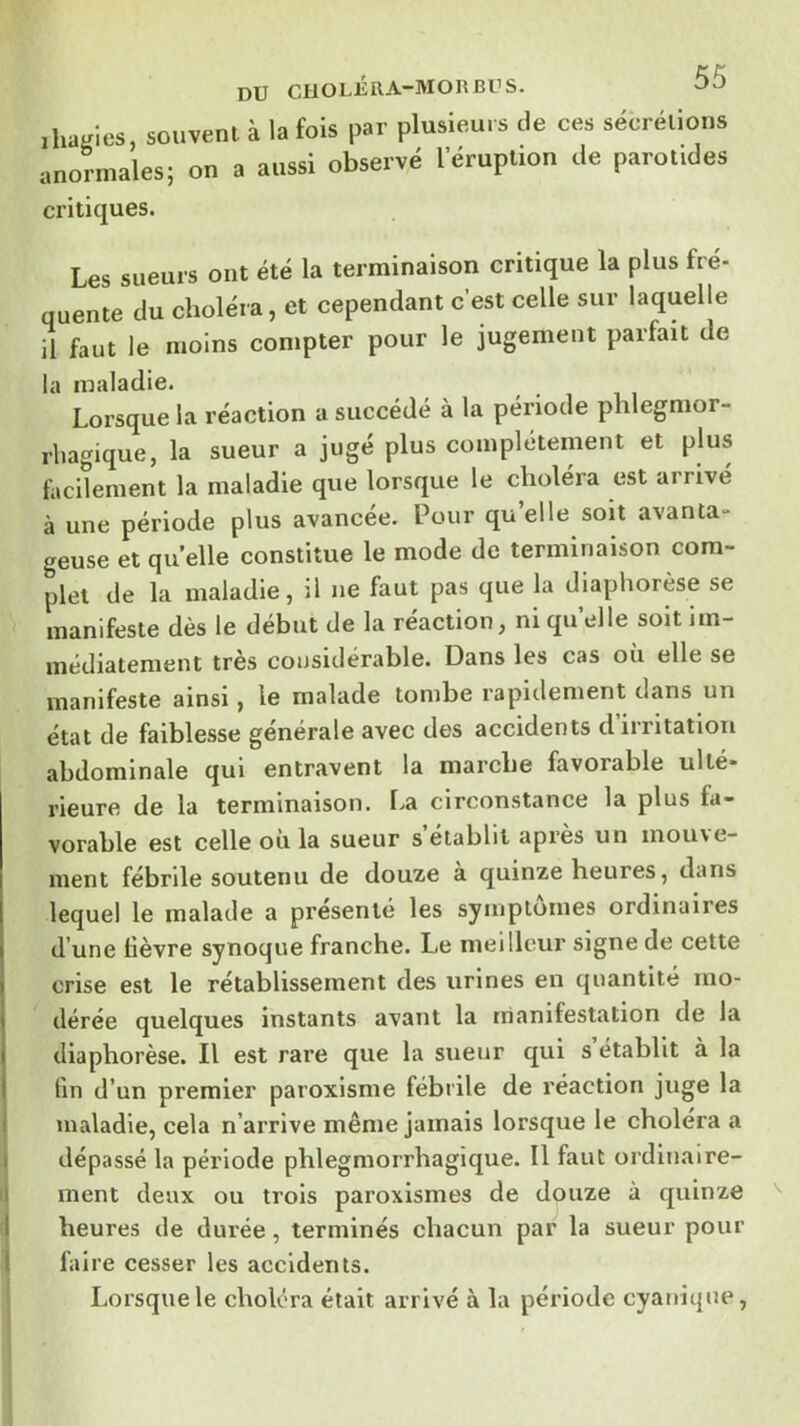 DU CHOLÉRA-MORBUS. 55

rhagies, souvent à la fois par plusieurs de ces sécrétions anormales; on a aussi observé l'éruption de parotides critiques.

Les sueurs ont été la terminaison critique la plus fréquente du choléra, et cependant c'est celle sur laquelle il faut le moins compter pour le jugement parfait de la maladie.

Lorsque la réaction a succédé à la période phlegmorrhagique, la sueur a jugé plus complétement et plus facilement la maladie que lorsque le choléra est arrivé à une période plus avancée. Pour qu'elle soit avantageuse et qu'elle constitue le mode de terminaison complet de la maladie, il ne faut pas que la diaphorèse se manifeste dès le début de la réaction, ni qu'elle soit immédiatement très considérable. Dans les cas où elle se manifeste ainsi, le malade tombe rapidement dans un état de faiblesse générale avec des accidents d'irritation abdominale qui entravent la marche favorable ultérieure de la terminaison. La circonstance la plus favorable est celle où la sueur s'établit après un mouvement fébrile soutenu de douze à quinze heures, dans lequel le malade a présenté les symptômes ordinaires d'une fièvre synoque franche. Le meilleur signe de cette crise est le rétablissement des urines en quantité modérée quelques instants avant la manifestation de la diaphorèse. Il est rare que la sueur qui s'établit à la fin d'un premier paroxisme fébrile de réaction juge la maladie, cela n'arrive même jamais lorsque le choléra a dépassé la période phlegmorrhagique. Il faut ordinairement deux ou trois paroxismes de douze à quinze heures de durée, terminés chacun par la sueur pour faire cesser les accidents.

Lorsque le choléra était arrivé à la période cyanique,